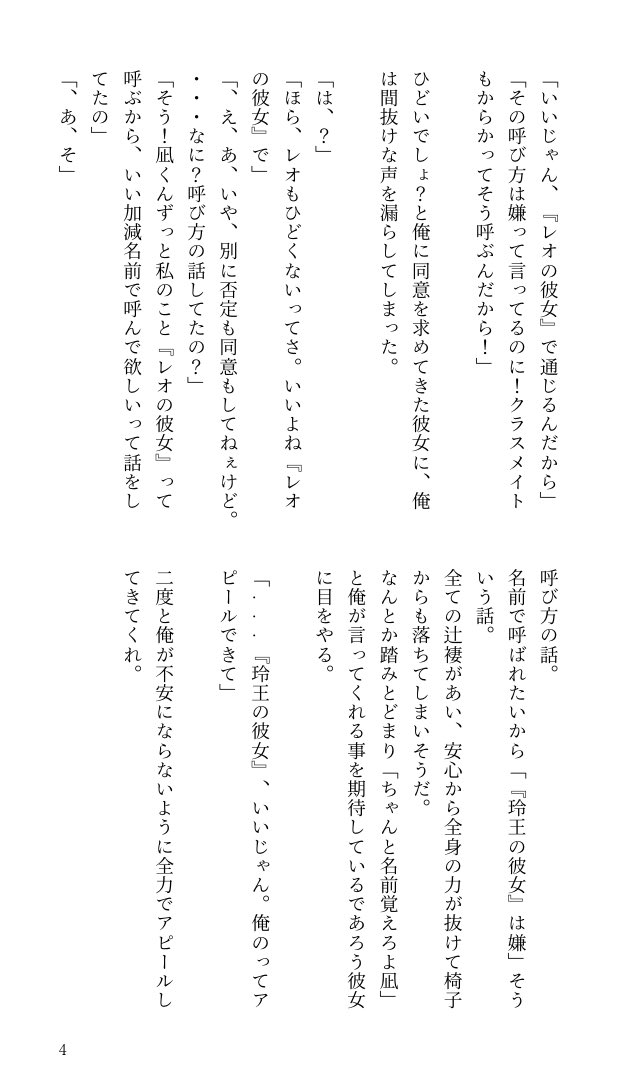 「いいじゃん、『レオの彼女』で通じるんだから」
「その呼び方は嫌って言ってるのに！クラスメイトもからかってそう呼ぶんだから！」
ひどいでしょ？と俺に同意を求めてきた彼女に、俺は間抜けな声を漏らしてしまった。

「は、？」
「ほら、レオもひどくないってさ。いいよね『レオの彼女』で」
「、え、あ、いや、別に否定も同意もしてねぇけど。・・・なに？呼び方の話してたの？」
「そう！凪くんずっと私のこと『レオの彼女』って呼ぶから、いい加減名前で呼んで欲しいって話をしてたの」
「、あ、そ」

呼び方の話。
名前で呼ばれたいから「『玲王の彼女』は嫌」そういう話。
全ての辻褄があい、安心から全身の力が抜けて椅子からも落ちてしまいそうだ。
なんとか踏みとどまり「ちゃんと名前覚えろよ凪」と俺が言ってくれる事を期待しているであろう彼女に目をやる。

「・・・『玲王の彼女』、いいじゃん。俺のってアピールできて」

二度と俺が不安にならないように全力でアピールしてきてくれ。

4